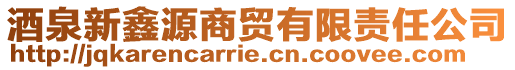 酒泉新鑫源商贸有限责任公司
http://jqkarencarrie.cn.coovee.com